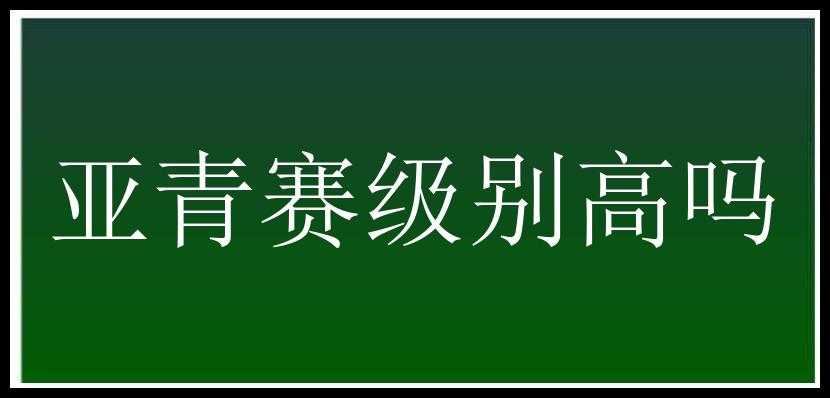 亚青赛级别高吗